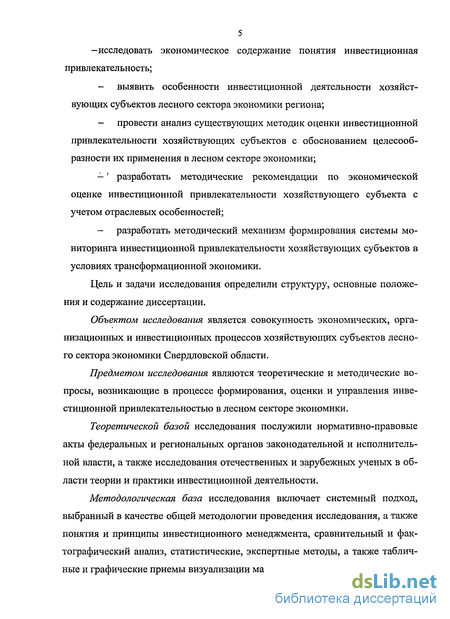 5

–исследовать экономическое содержание понятия инвестиционная привлекательность;

– выявить особенности инвестиционной деятельности хозяйствующих субъектов лесного сектора экономики региона;

– провести анализ существующих методик оценки инвестиционной привлекательности хозяйствующих субъектов с обоснованием целесообразности их применения в лесном секторе экономики;

– разработать методические рекомендации по экономической оценке инвестиционной привлекательности хозяйствующего субъекта с учетом отраслевых особенностей;

– разработать методический механизм формирования системы мониторинга инвестиционной привлекательности хозяйствующих субъектов в условиях трансформационной экономики.

Цель и задачи исследования определили структуру, основные положения и содержание диссертации.

Объектом исследования является совокупность экономических, организационных и инвестиционных процессов хозяйствующих субъектов лесного сектора экономики Свердловской области.

Предметом исследования являются теоретические и методические вопросы, возникающие в процессе формирования, оценки и управления инвестиционной привлекательностью в лесном секторе экономики.

Теоретической базой исследования послужили нормативно-правовые акты федеральных и региональных органов законодательной и исполнительной власти, а также исследования отечественных и зарубежных ученых в области теории и практики инвестиционной деятельности.

Методологическая база исследования включает системный подход, выбранный в качестве общей методологии проведения исследования, а также понятия и принципы инвестиционного менеджмента, сравнительный и фактографический анализ, статистические, экспертные методы, а также табличные и графические приемы визуализации ма

dsLib.net
библиотека диссертаций